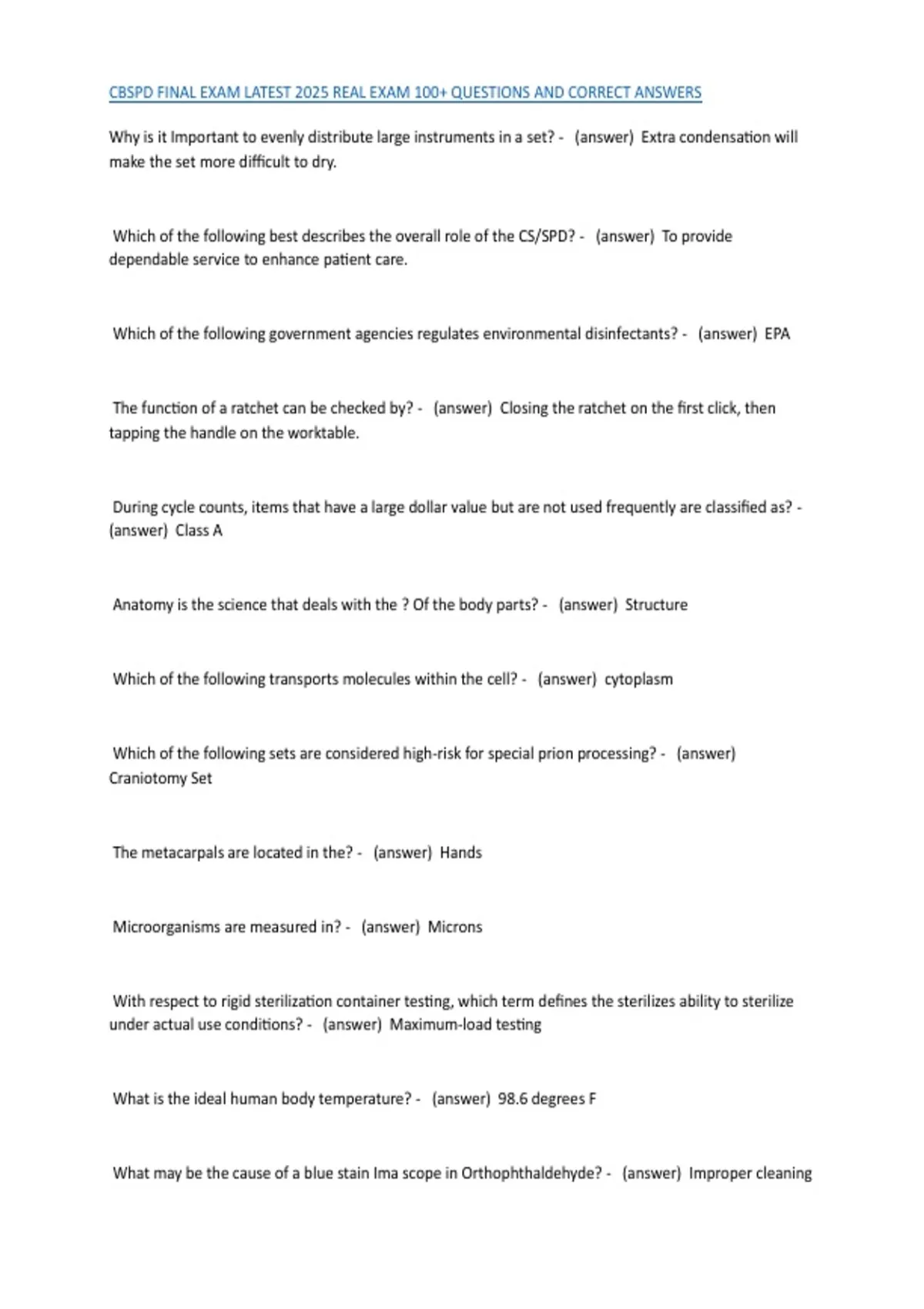 CBSPD FINAL EXAM LATEST 2025 REAL EXAM 100+ QUESTIONS AND CORRECT ANSWERS

Why is it Important to evenly distribute large instruments in a set? - (answer) Extra condensation will make the set more difficult to dry.

Which of the following best describes the overall role of the CS/SPD? - (answer) To provide dependable service to enhance patient care.

Which of the following government agencies regulates environmental disinfectants? - (answer) EPA

The function of a ratchet can be checked by? - (answer) Closing the ratchet on the first click, then tapping the handle on the worktable.

During cycle counts, items that have a large dollar value but are not used frequently are classified as? - (answer) Class A

Anatomy is the science that deals with the ? Of the body parts? - (answer) Structure

Which of the following transports molecules within the cell? - (answer) cytoplasm

Which of the following sets are considered high-risk for special prion processing? - (answer) Craniotomy Set

The metacarpals are located in the? - (answer) Hands

Microorganisms are measured in? - (answer) Microns

With respect to rigid sterilization container testing, which term defines the sterilizes ability to sterilize under actual use conditions? - (answer) Maximum-load testing

What is the ideal human body temperature? - (answer) 98.6 degrees F

What may be the cause of a blue stain Ima scope in Orthophthaldehyde? - (answer) Improper cleaning